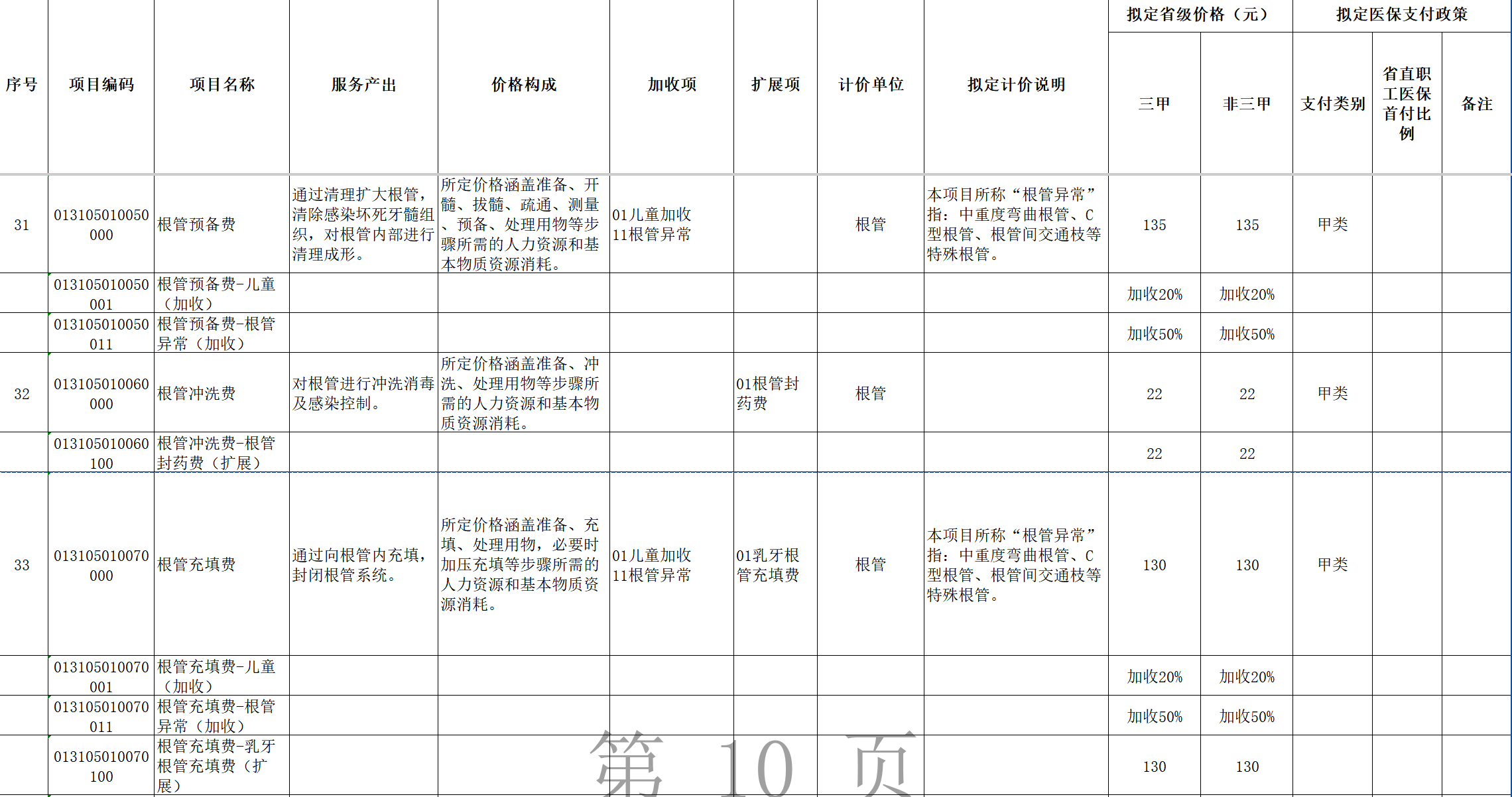 | 序号 | 项目编码 | 项目名称 | 服务产出 | 价格构成 | 加收项 | 扩展项 | 计价单位 | 拟定计价说明 | 拟定省级价格（元） 三甲 | 拟定省级价格（元） 非三甲 | 拟定医保支付政策 支付类别 | 拟定医保支付政策 省直职工医保首付比例 | 拟定医保支付政策 备注 |
|---|---|---|---|---|---|---|---|---|---|---|---|---|---|
| 31 | 013105010050000 | 根管预备费 | 通过清理扩大根管，清除感染坏死牙髓组织，对根管内部进行清理成形。 | 所定价格涵盖准备、开髓、拔髓、疏通、测量、预备、处理用物等步骤所需的人力资源和基本物质资源消耗。 | 01儿童加收 11根管异常 |  | 根管 | 本项目所称“根管异常”指：中重度弯曲根管、C型根管、根管间交通枝等特殊根管。 | 135 | 135 | 甲类 |  |  |
|  | 013105010050001 | 根管预备费-儿童（加收） |  |  |  |  |  |  | 加收20% | 加收20% |  |  |  |
|  | 013105010050011 | 根管预备费-根管异常（加收） |  |  |  |  |  |  | 加收50% | 加收50% |  |  |  |
| 32 | 013105010060000 | 根管冲洗费 | 对根管进行冲洗消毒及感染控制。 | 所定价格涵盖准备、冲洗、处理用物等步骤所需的人力资源和基本物质资源消耗。 |  | 01根管封药费 | 根管 |  | 22 | 22 | 甲类 |  |  |
|  | 013105010060100 | 根管冲洗费-根管封药费（扩展） |  |  |  |  |  |  | 22 | 22 |  |  |  |
| 33 | 013105010070000 | 根管充填费 | 通过向根管内充填，封闭根管系统。 | 所定价格涵盖准备、充填、处理用物，必要时加压充填等步骤所需的人力资源和基本物质资源消耗。 | 01儿童加收 11根管异常 | 01乳牙根管充填费 | 根管 | 本项目所称“根管异常”指：中重度弯曲根管、C型根管、根管间交通枝等特殊根管。 | 130 | 130 | 甲类 |  |  |
|  | 013105010070001 | 根管充填费-儿童（加收） |  |  |  |  |  |  | 加收20% | 加收20% |  |  |  |
|  | 013105010070011 | 根管充填费-根管异常（加收） |  |  |  |  |  |  | 加收50% | 加收50% |  |  |  |
|  | 013105010070100 | 根管充填费-乳牙根管充填费（扩展） |  |  |  |  |  |  | 130 | 130 |  |  |  |

第 10 页